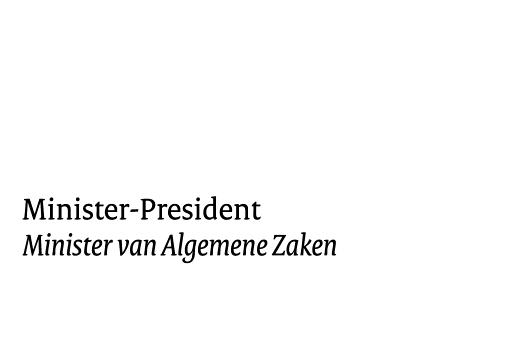 Minister-President
Minister van Algemene Zaken